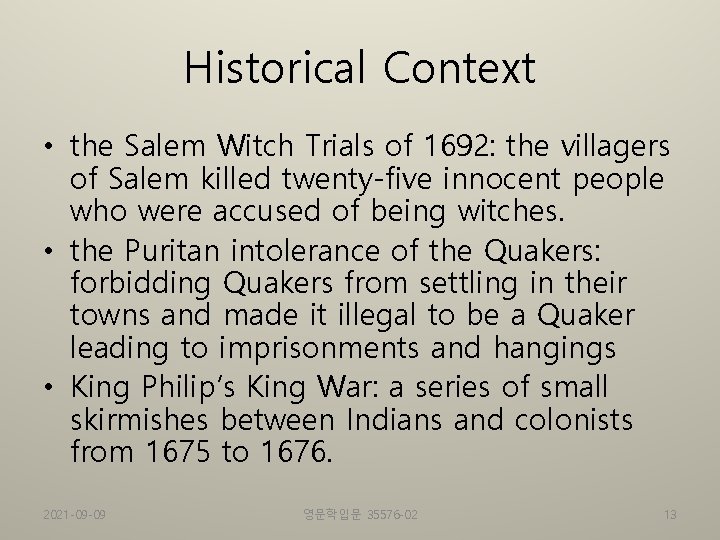 Historical Context

• the Salem Witch Trials of 1692: the villagers of Salem killed twenty-five innocent people who were accused of being witches.
• the Puritan intolerance of the Quakers: forbidding Quakers from settling in their towns and made it illegal to be a Quaker leading to imprisonments and hangings
• King Philip's King War: a series of small skirmishes between Indians and colonists from 1675 to 1676.

2021-09-09 영문학입문 35576-02 13